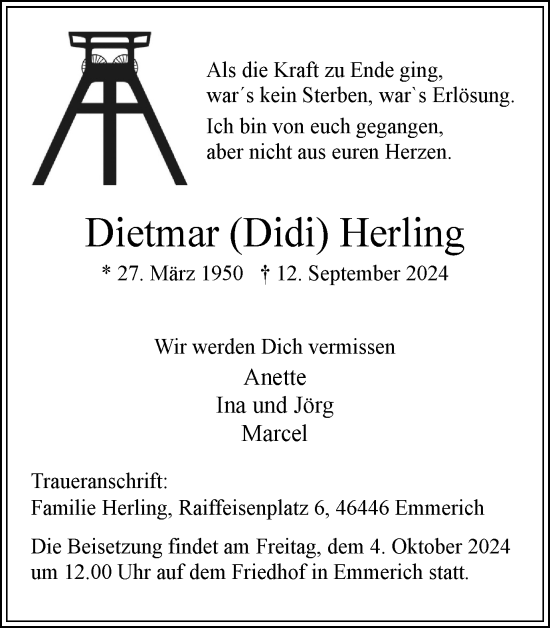 Als die Kraft zu Ende ging, war´s kein Sterben, war`s Erlösung.

Ich bin von euch gegangen, aber nicht aus euren Herzen.

Dietmar (Didi) Herling

* 27. März 1950 † 12. September 2024

Wir werden Dich vermissen
Anette
Ina und Jörg
Marcel

Traueranschrift:
Familie Herling, Raiffeisenplatz 6, 46446 Emmerich

Die Beisetzung findet am Freitag, dem 4. Oktober 2024 um 12.00 Uhr auf dem Friedhof in Emmerich statt.